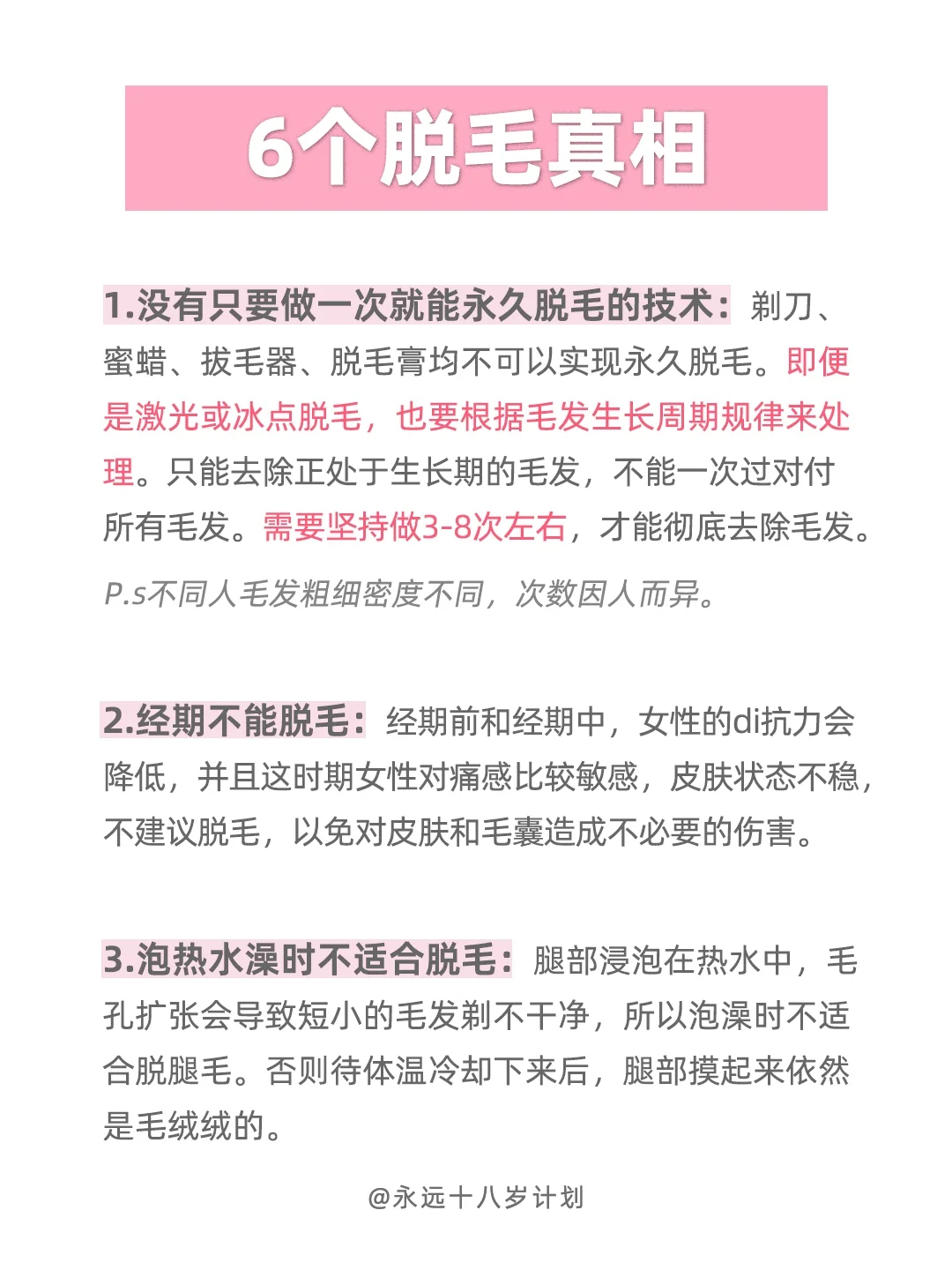 6个脱毛真相

1.没有只要做一次就能永久脱毛的技术：剃刀、蜜蜡、拔毛器、脱毛膏均不可以实现永久脱毛。即便是激光或冰点脱毛，也要根据毛发生长周期规律来处理。只能去除正处于生长期的毛发，不能一次过对付所有毛发。需要坚持做3-8次左右，才能彻底去除毛发。

P.s不同人毛发粗细密度不同，次数因人而异。

2.经期不能脱毛：经期前和经期中，女性的di抗力会降低，并且这时期女性对痛感比较敏感，皮肤状态不稳，不建议脱毛，以免对皮肤和毛囊造成不必要的伤害。

3.泡热水澡时不适合脱毛：腿部浸泡在热水中，毛孔扩张会导致短小的毛发剃不干净，所以泡澡时不适合脱腿毛。否则待体温冷却下来后，腿部摸起来依然是毛绒绒的。

@永远十八岁计划